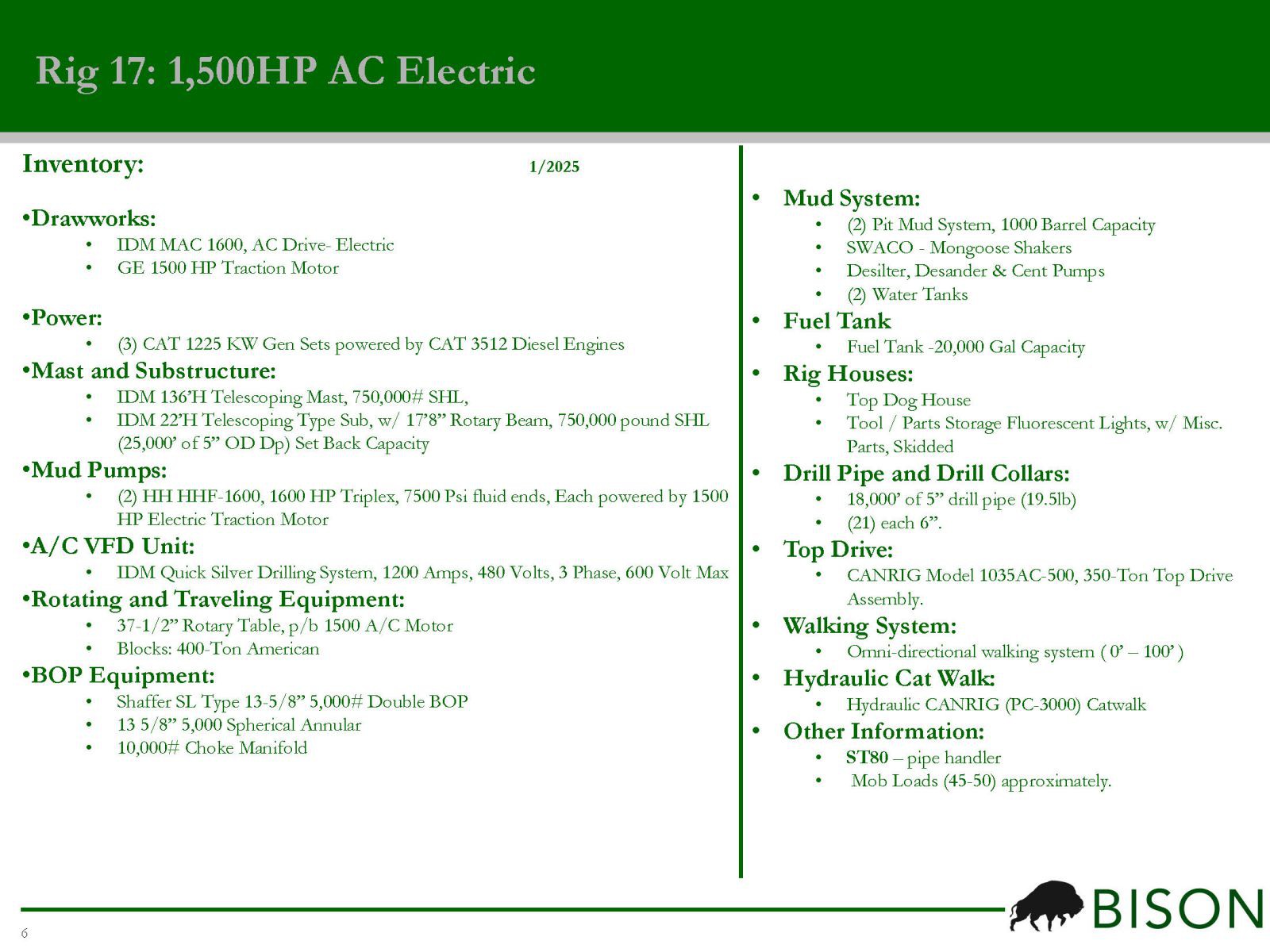 Rig 17: 1,500HP AC Electric

Inventory: 1/2025

•Drawworks:
• IDM MAC 1600, AC Drive- Electric
• GE 1500 HP Traction Motor

•Power:
• (3) CAT 1225 KW Gen Sets powered by CAT 3512 Diesel Engines

•Mast and Substructure:
• IDM 136'H Telescoping Mast, 750,000# SHL,
• IDM 22'H Telescoping Type Sub, w/ 17'8" Rotary Beam, 750,000 pound SHL (25,000' of 5" OD Dp) Set Back Capacity

•Mud Pumps:
• (2) HH HHF-1600, 1600 HP Triplex, 7500 Psi fluid ends, Each powered by 1500 HP Electric Traction Motor

•A/C VFD Unit:
• IDM Quick Silver Drilling System, 1200 Amps, 480 Volts, 3 Phase, 600 Volt Max

•Rotating and Traveling Equipment:
• 37-1/2" Rotary Table, p/b 1500 A/C Motor
• Blocks: 400-Ton American

•BOP Equipment:
• Shaffer SL Type 13-5/8" 5,000# Double BOP
• 13 5/8" 5,000 Spherical Annular
• 10,000# Choke Manifold

• Mud System:
• (2) Pit Mud System, 1000 Barrel Capacity
• SWACO - Mongoose Shakers
• Desilter, Desander & Cent Pumps
• (2) Water Tanks

• Fuel Tank
• Fuel Tank -20,000 Gal Capacity

• Rig Houses:
• Top Dog House
• Tool / Parts Storage Fluorescent Lights, w/ Misc. Parts, Skidded

• Drill Pipe and Drill Collars:
• 18,000' of 5" drill pipe (19.5lb)
• (21) each 6".

• Top Drive:
• CANRIG Model 1035AC-500, 350-Ton Top Drive Assembly.

• Walking System:
• Omni-directional walking system ( 0' – 100' )

• Hydraulic Cat Walk:
• Hydraulic CANRIG (PC-3000) Catwalk

• Other Information:
• ST80 – pipe handler
• Mob Loads (45-50) approximately.

6

BISON